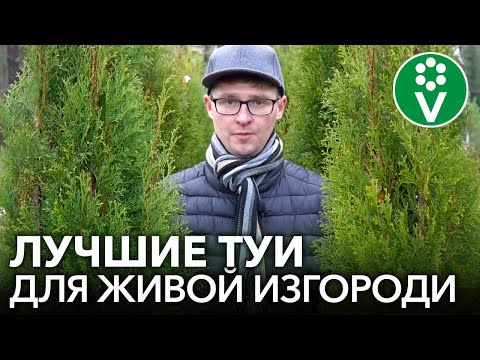 V

ЛУЧШИЕ ТУИ
ДЛЯ ЖИВОЙ ИЗГОРОДИ